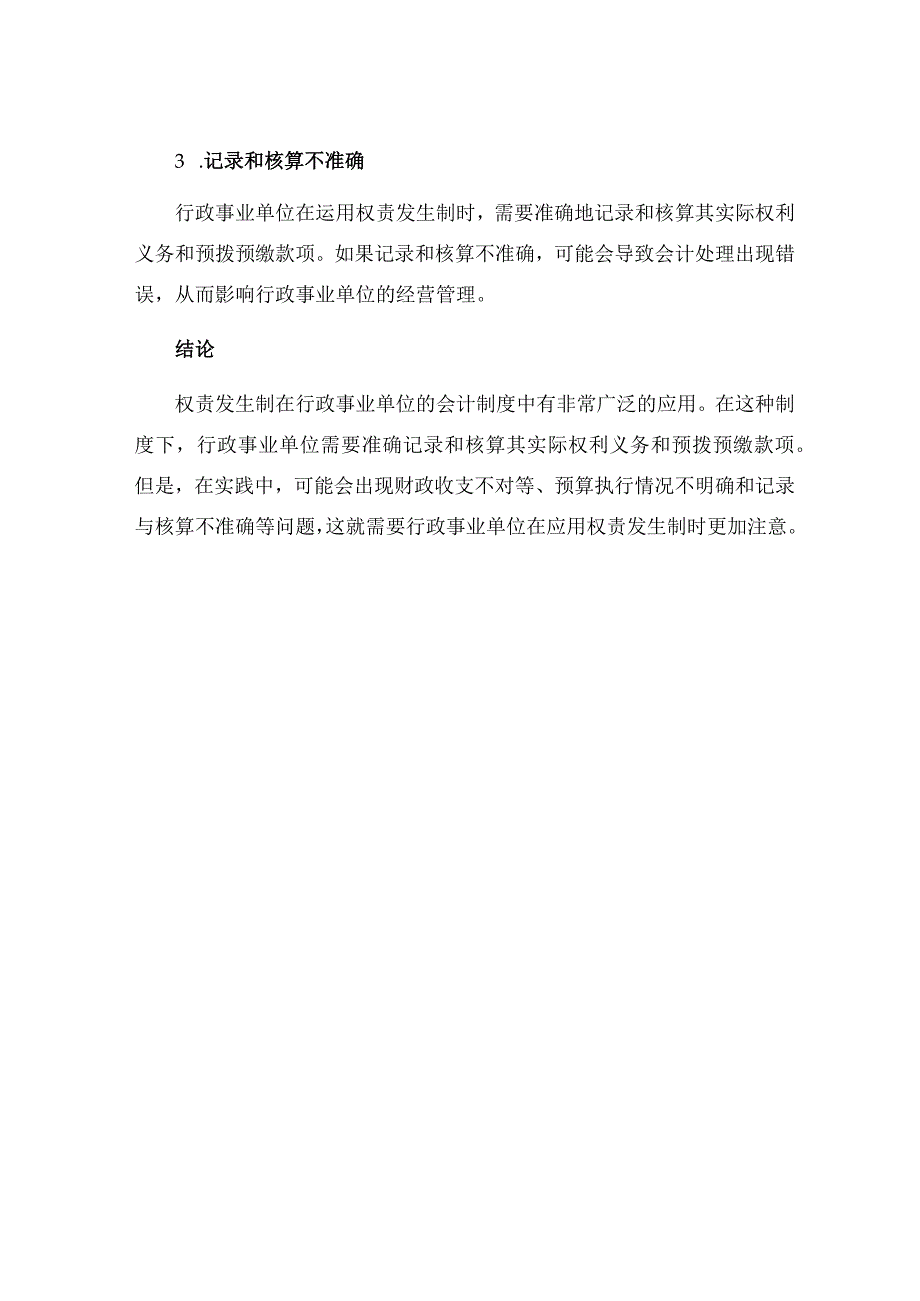 3 .记录和核算不准确

行政事业单位在运用权责发生制时，需要准确地记录和核算其实际权利义务和预拨预缴款项。如果记录和核算不准确，可能会导致会计处理出现错误，从而影响行政事业单位的经营管理。

结论

权责发生制在行政事业单位的会计制度中有非常广泛的应用。在这种制度下，行政事业单位需要准确记录和核算其实际权利义务和预拨预缴款项。但是，在实践中，可能会出现财政收支不对等、预算执行情况不明确和记录与核算不准确等问题，这就需要行政事业单位在应用权责发生制时更加注意。